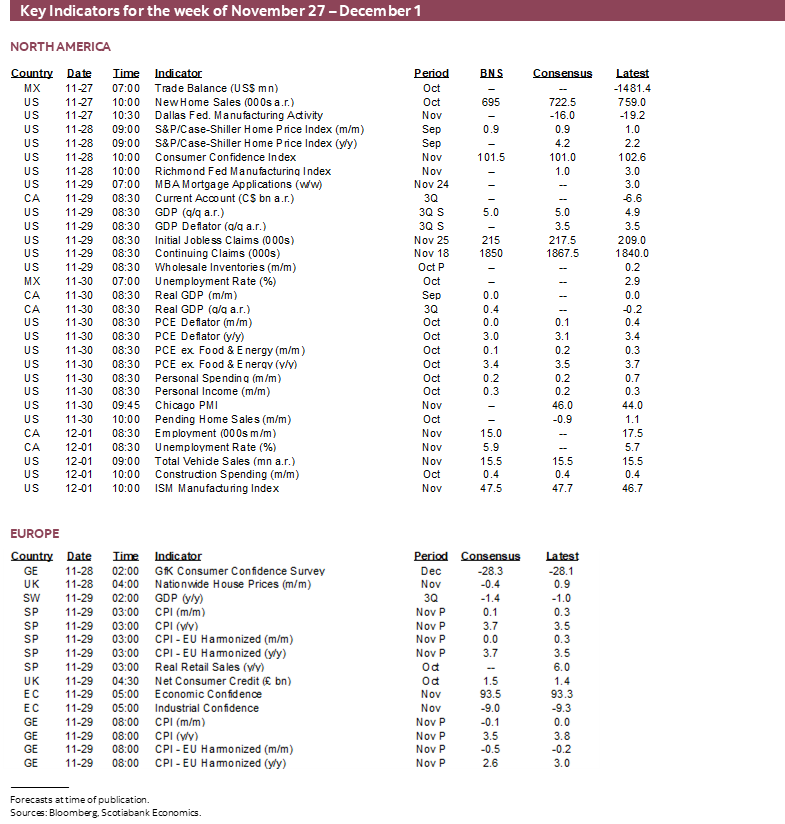 Key Indicators for the week of November 27 – December 1

NORTH AMERICA

| Country | Date | Time | Indicator | Period | BNS | Consensus | Latest |
|---|---|---|---|---|---|---|---|
| MX | 11-27 | 07:00 | Trade Balance (US$ mn) | Oct | -- | -- | -1481.4 |
| US | 11-27 | 10:00 | New Home Sales (000s a.r.) | Oct | 695 | 722.5 | 759.0 |
| US | 11-27 | 10:30 | Dallas Fed. Manufacturing Activity | Nov | -- | -16.0 | -19.2 |
| US | 11-28 | 09:00 | S&P/Case-Shiller Home Price Index (m/m) | Sep | 0.9 | 0.9 | 1.0 |
| US | 11-28 | 09:00 | S&P/Case-Shiller Home Price Index (y/y) | Sep | -- | 4.2 | 2.2 |
| US | 11-28 | 10:00 | Consumer Confidence Index | Nov | 101.5 | 101.0 | 102.6 |
| US | 11-28 | 10:00 | Richmond Fed Manufacturing Index | Nov | -- | 1.0 | 3.0 |
| US | 11-29 | 07:00 | MBA Mortgage Applications (w/w) | Nov 24 | -- | -- | 3.0 |
| CA | 11-29 | 08:30 | Current Account (C$ bn a.r.) | 3Q | -- | -- | -6.6 |
| US | 11-29 | 08:30 | GDP (q/q a.r.) | 3Q S | 5.0 | 5.0 | 4.9 |
| US | 11-29 | 08:30 | GDP Deflator (q/q a.r.) | 3Q S | -- | 3.5 | 3.5 |
| US | 11-29 | 08:30 | Initial Jobless Claims (000s) | Nov 25 | 215 | 217.5 | 209.0 |
| US | 11-29 | 08:30 | Continuing Claims (000s) | Nov 18 | 1850 | 1867.5 | 1840.0 |
| US | 11-29 | 08:30 | Wholesale Inventories (m/m) | Oct P | -- | -- | 0.2 |
| MX | 11-30 | 07:00 | Unemployment Rate (%) | Oct | -- | -- | 2.9 |
| CA | 11-30 | 08:30 | Real GDP (m/m) | Sep | 0.0 | -- | 0.0 |
| CA | 11-30 | 08:30 | Real GDP (q/q a.r.) | 3Q | 0.4 | -- | -0.2 |
| US | 11-30 | 08:30 | PCE Deflator (m/m) | Oct | 0.0 | 0.1 | 0.4 |
| US | 11-30 | 08:30 | PCE Deflator (y/y) | Oct | 3.0 | 3.1 | 3.4 |
| US | 11-30 | 08:30 | PCE ex. Food & Energy (m/m) | Oct | 0.1 | 0.2 | 0.3 |
| US | 11-30 | 08:30 | PCE ex. Food & Energy (y/y) | Oct | 3.4 | 3.5 | 3.7 |
| US | 11-30 | 08:30 | Personal Spending (m/m) | Oct | 0.2 | 0.2 | 0.7 |
| US | 11-30 | 08:30 | Personal Income (m/m) | Oct | 0.3 | 0.2 | 0.3 |
| US | 11-30 | 09:45 | Chicago PMI | Nov | -- | 46.0 | 44.0 |
| US | 11-30 | 10:00 | Pending Home Sales (m/m) | Oct | -- | -0.9 | 1.1 |
| CA | 12-01 | 08:30 | Employment (000s m/m) | Nov | 15.0 | -- | 17.5 |
| CA | 12-01 | 08:30 | Unemployment Rate (%) | Nov | 5.9 | -- | 5.7 |
| US | 12-01 | 09:00 | Total Vehicle Sales (mn a.r.) | Nov | 15.5 | 15.5 | 15.5 |
| US | 12-01 | 10:00 | Construction Spending (m/m) | Oct | 0.4 | 0.4 | 0.4 |
| US | 12-01 | 10:00 | ISM Manufacturing Index | Nov | 47.5 | 47.7 | 46.7 |

EUROPE

| Country | Date | Time | Indicator | Period | Consensus | Latest |
|---|---|---|---|---|---|---|
| GE | 11-28 | 02:00 | GfK Consumer Confidence Survey | Dec | -28.3 | -28.1 |
| UK | 11-28 | 04:00 | Nationwide House Prices (m/m) | Nov | -0.4 | 0.9 |
| SW | 11-29 | 02:00 | GDP (y/y) | 3Q | -1.4 | -1.0 |
| SP | 11-29 | 03:00 | CPI (m/m) | Nov P | 0.1 | 0.3 |
| SP | 11-29 | 03:00 | CPI (y/y) | Nov P | 3.7 | 3.5 |
| SP | 11-29 | 03:00 | CPI - EU Harmonized (m/m) | Nov P | 0.0 | 0.3 |
| SP | 11-29 | 03:00 | CPI - EU Harmonized (y/y) | Nov P | 3.7 | 3.5 |
| SP | 11-29 | 03:00 | Real Retail Sales (y/y) | Oct | -- | 6.0 |
| UK | 11-29 | 04:30 | Net Consumer Credit (£ bn) | Oct | 1.5 | 1.4 |
| EC | 11-29 | 05:00 | Economic Confidence | Nov | 93.5 | 93.3 |
| EC | 11-29 | 05:00 | Industrial Confidence | Nov | -9.0 | -9.3 |
| GE | 11-29 | 08:00 | CPI (m/m) | Nov P | -0.1 | 0.0 |
| GE | 11-29 | 08:00 | CPI (y/y) | Nov P | 3.5 | 3.8 |
| GE | 11-29 | 08:00 | CPI - EU Harmonized (m/m) | Nov P | -0.5 | -0.2 |
| GE | 11-29 | 08:00 | CPI - EU Harmonized (y/y) | Nov P | 2.6 | 3.0 |

Forecasts at time of publication.
Sources: Bloomberg, Scotiabank Economics.